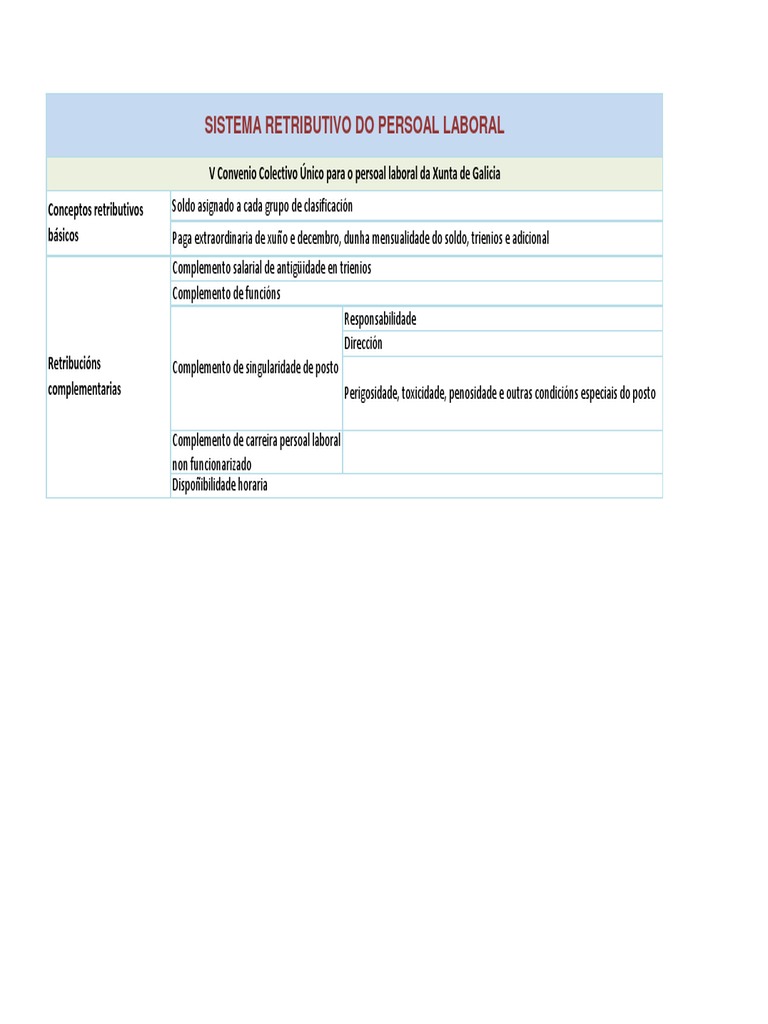 SISTEMA RETRIBUTIVO DO PERSOAL LABORAL

V Convenio Colectivo Único para o persoal laboral da Xunta de Galicia

| | | |
|---|---|---|
| Conceptos retributivos básicos | Soldo asignado a cada grupo de clasificación | |
| | Paga extraordinaria de xuño e decembro, dunha mensualidade do soldo, trienios e adicional | |
| Retribucións complementarias | Complemento salarial de antigüidade en trienios | |
| | Complemento de funcións | |
| | Complemento de singularidade de posto | Responsabilidade |
| | | Dirección |
| | | Perigosidade, toxicidade, penosidade e outras condicións especiais do posto |
| | Complemento de carreira persoal laboral non funcionarizado | |
| | Dispoñibilidade horaria | |